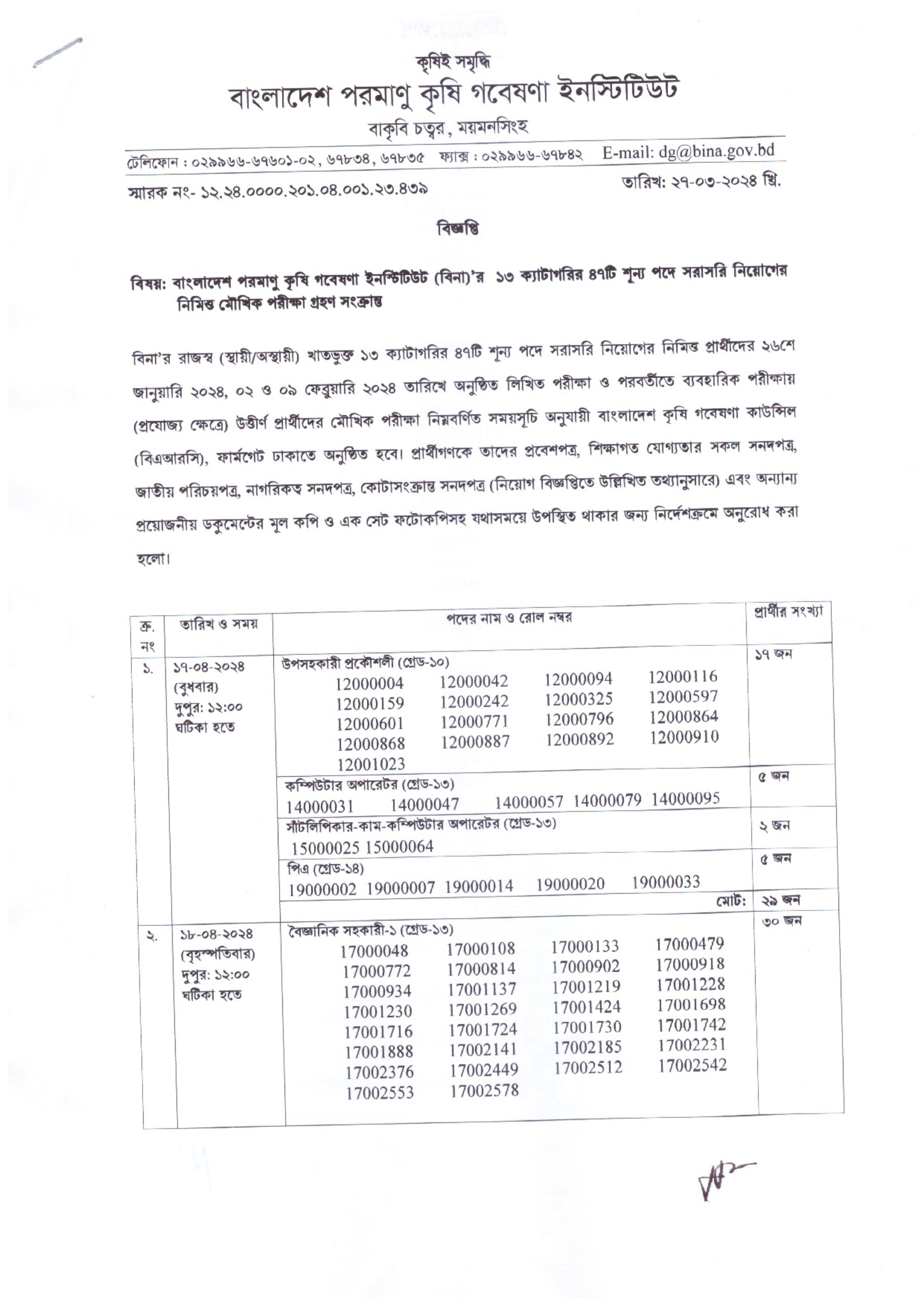 কৃষিই সমৃদ্ধি

বাংলাদেশ পরমাণু কৃষি গবেষণা ইনস্টিটিউট

বাকৃবি চত্বর, ময়মনসিংহ

টেলিফোন : ০২৯৯৬৬-৬৭৬০১-০২, ৬৭৮৩৪, ৬৭৮৩৫ ফ্যাক্স : ০২৯৯৬৬-৬৭৮৪২ E-mail: dg@bina.gov.bd

স্মারক নং- ১২.২৪.০০০০.২০১.০৪.০০১.২৩.৪৩৯ তারিখ: ২৭-০৩-২০২৪ খ্রি.

বিজ্ঞপ্তি

বিষয়: বাংলাদেশ পরমাণু কৃষি গবেষণা ইনস্টিটিউট (বিনা)'র ১৩ ক্যাটাগরির ৪৭টি শূন্য পদে সরাসরি নিয়োগের নিমিত্ত মৌখিক পরীক্ষা গ্রহণ সংক্রান্ত

বিনা'র রাজস্ব (স্থায়ী/অস্থায়ী) খাতভুক্ত ১৩ ক্যাটাগরির ৪৭টি শূন্য পদে সরাসরি নিয়োগের নিমিত্ত প্রার্থীদের ২৬শে জানুয়ারি ২০২৪, ০২ ও ০৯ ফেব্রুয়ারি ২০২৪ তারিখে অনুষ্ঠিত লিখিত পরীক্ষা ও পরবর্তীতে ব্যবহারিক পরীক্ষায় (প্রযোজ্য ক্ষেত্রে) উত্তীর্ণ প্রার্থীদের মৌখিক পরীক্ষা নিম্নবর্ণিত সময়সূচি অনুযায়ী বাংলাদেশ কৃষি গবেষণা কাউন্সিল (বিএআরসি), ফার্মগেট ঢাকাতে অনুষ্ঠিত হবে। প্রার্থীগণকে তাদের প্রবেশপত্র, শিক্ষাগত যোগ্যতার সকল সনদপত্র, জাতীয় পরিচয়পত্র, নাগরিকত্ব সনদপত্র, কোটাসংক্রান্ত সনদপত্র (নিয়োগ বিজ্ঞপ্তিতে উল্লিখিত তথ্যানুসারে) এবং অন্যান্য প্রয়োজনীয় ডকুমেন্টের মূল কপি ও এক সেট ফটোকপিসহ যথাসময়ে উপস্থিত থাকার জন্য নির্দেশক্রমে অনুরোধ করা হলো।

| ক্র. নং | তারিখ ও সময় | পদের নাম ও রোল নম্বর | প্রার্থীর সংখ্যা |
|---|---|---|---|
| ১. | ১৭-০৪-২০২৪ (বুধবার) দুপুর: ১২:০০ ঘটিকা হতে | উপসহকারী প্রকৌশলী (গ্রেড-১০) 12000004 12000042 12000094 12000116 12000159 12000242 12000325 12000597 12000601 12000771 12000796 12000864 12000868 12000887 12000892 12000910 12001023 | ১৭ জন |
| | | কম্পিউটার অপারেটর (গ্রেড-১৩) 14000031 14000047 14000057 14000079 14000095 | ৫ জন |
| | | সাঁটলিপিকার-কাম-কম্পিউটার অপারেটর (গ্রেড-১৩) 15000025 15000064 | ২ জন |
| | | পিএ (গ্রেড-১৪) 19000002 19000007 19000014 19000020 19000033 | ৫ জন |
| | | মোট: | ২৯ জন |
| ২. | ১৮-০৪-২০২৪ (বৃহস্পতিবার) দুপুর: ১২:০০ ঘটিকা হতে | বৈজ্ঞানিক সহকারী-১ (গ্রেড-১৩) 17000048 17000108 17000133 17000479 17000772 17000814 17000902 17000918 17000934 17001137 17001219 17001228 17001230 17001269 17001424 17001698 17001716 17001724 17001730 17001742 17001888 17002141 17002185 17002231 17002376 17002449 17002512 17002542 17002553 17002578 | ৩০ জন |